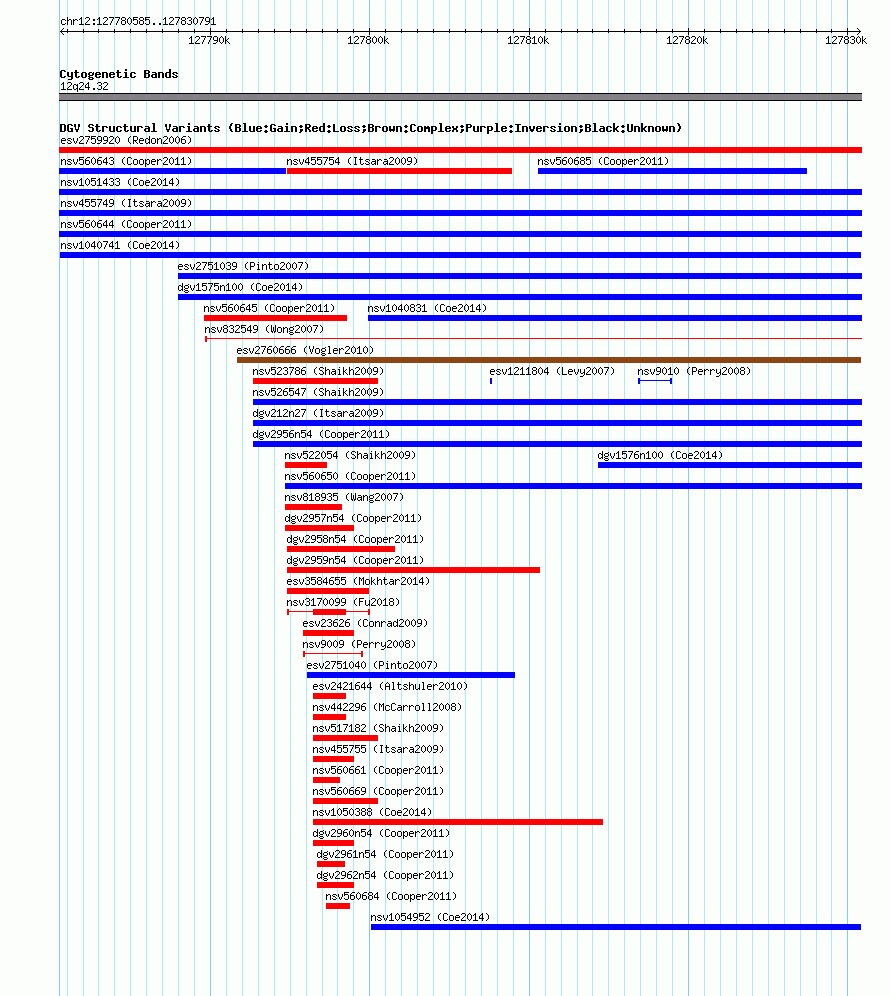 chr12:127780585..127830791

127790k 127800k 127810k 127820k 127830k

Cytogenetic Bands
12q24.32

DGV Structural Variants (Blue:Gain;Red:Loss;Brown:Complex;Purple:Inversion;Black:Unknown)
esv2759920 (Redon2006)
nsv560643 (Cooper2011)
nsv455754 (Itsara2009)
nsv560685 (Cooper2011)
nsv1051433 (Coe2014)
nsv455749 (Itsara2009)
nsv560644 (Cooper2011)
nsv1040741 (Coe2014)
esv2751039 (Pinto2007)
dgv1575n100 (Coe2014)
nsv560645 (Cooper2011)
nsv1040831 (Coe2014)
nsv832549 (Wong2007)
esv2760666 (Vogler2010)
nsv523786 (Shaikh2009)
esv1211804 (Levy2007)
nsv9010 (Perry2008)
nsv526547 (Shaikh2009)
dgv212n27 (Itsara2009)
dgv2956n54 (Cooper2011)
nsv522054 (Shaikh2009)
dgv1576n100 (Coe2014)
nsv560650 (Cooper2011)
nsv818935 (Wang2007)
dgv2957n54 (Cooper2011)
dgv2958n54 (Cooper2011)
dgv2959n54 (Cooper2011)
esv3584655 (Mokhtar2014)
nsv3170099 (Fu2018)
esv23626 (Conrad2009)
nsv9009 (Perry2008)
esv2751040 (Pinto2007)
esv2421644 (Altshuler2010)
nsv442296 (McCarroll2008)
nsv517182 (Shaikh2009)
nsv455755 (Itsara2009)
nsv560661 (Cooper2011)
nsv560669 (Cooper2011)
nsv1050388 (Coe2014)
dgv2960n54 (Cooper2011)
dgv2961n54 (Cooper2011)
dgv2962n54 (Cooper2011)
nsv560684 (Cooper2011)
nsv1054952 (Coe2014)